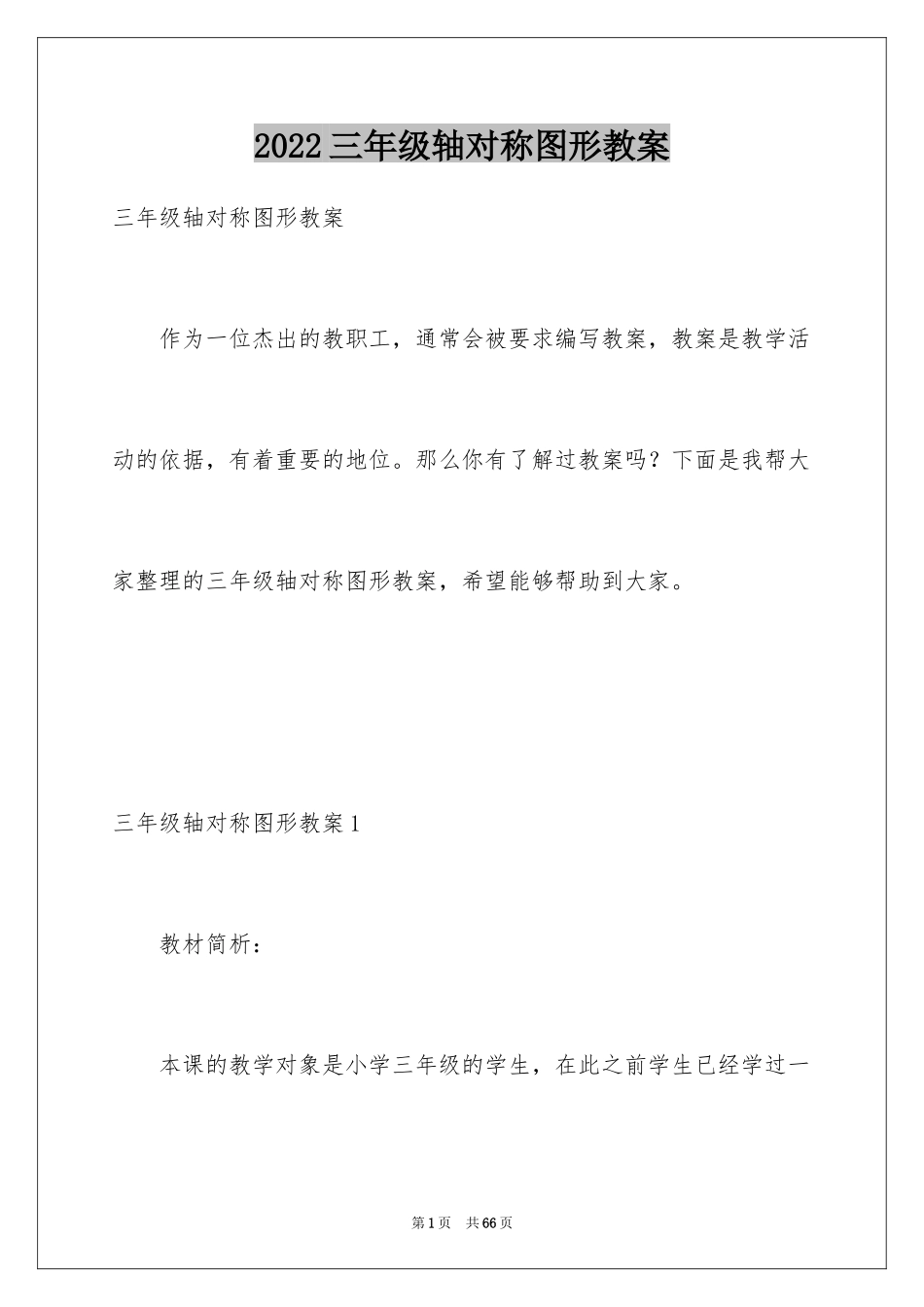 2022 三年级轴对称图形教案

三年级轴对称图形教案

作为一位杰出的教职工，通常会被要求编写教案，教案是教学活动的依据，有着重要的地位。那么你有了解过教案吗？下面是我帮大家整理的三年级轴对称图形教案，希望能够帮助到大家。

三年级轴对称图形教案 1

教材简析：

本课的教学对象是小学三年级的学生，在此之前学生已经学过一

第 1 页　共 66 页